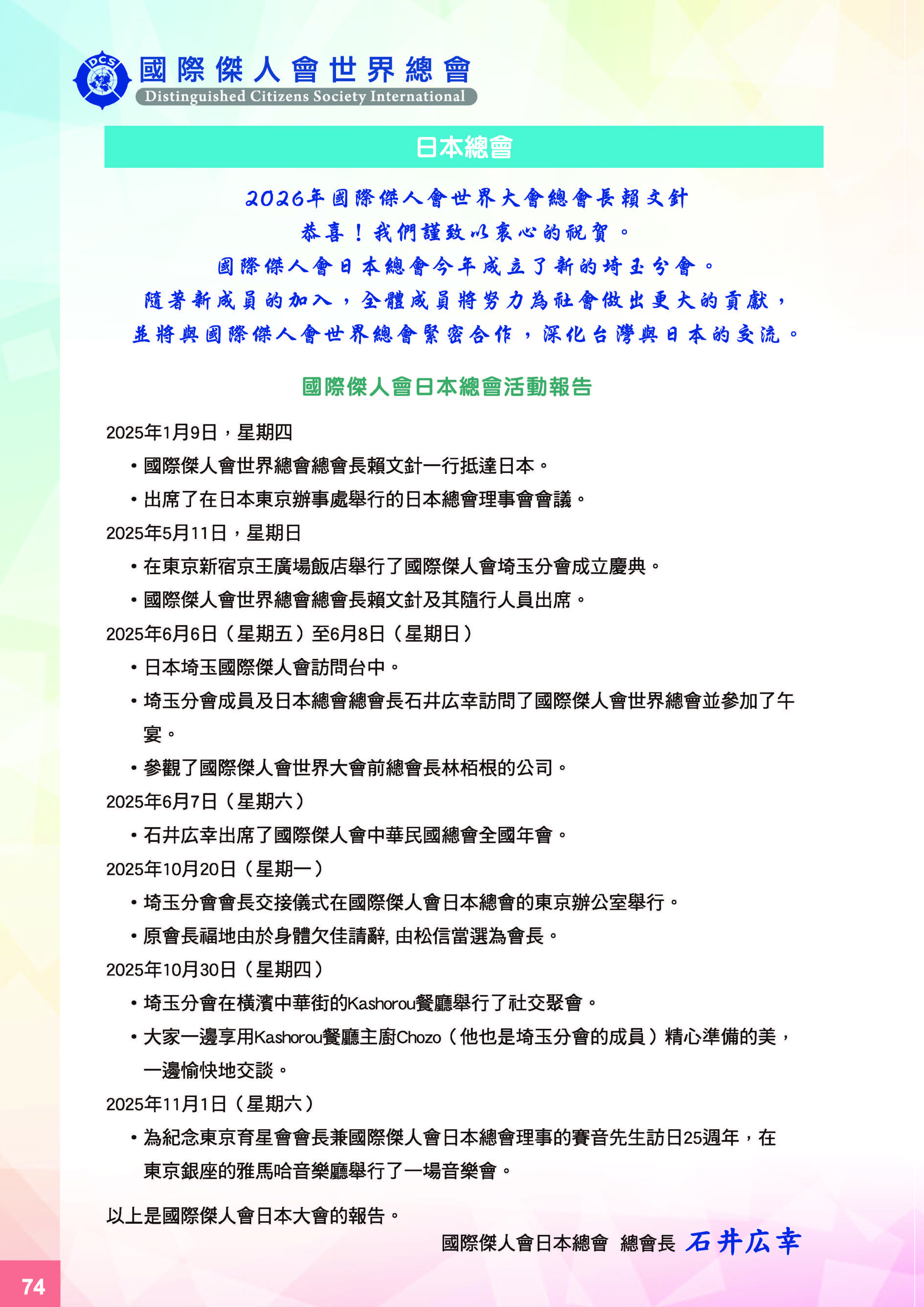 DCS

國際傑人會世界總會
Distinguished Citizens Society International

日本總會

2026年國際傑人會世界大會總會長賴文針
恭喜！我們謹致以衷心的祝賀。
國際傑人會日本總會今年成立了新的埼玉分會。
隨著新成員的加入，全體成員將努力為社會做出更大的貢獻，
並將與國際傑人會世界總會緊密合作，深化台灣與日本的交流。

國際傑人會日本總會活動報告

2025年1月9日，星期四
• 國際傑人會世界總會總會長賴文針一行抵達日本。
• 出席了在日本東京辦事處舉行的日本總會理事會會議。

2025年5月11日，星期日
• 在東京新宿京王廣場飯店舉行了國際傑人會埼玉分會成立慶典。
• 國際傑人會世界總會總會長賴文針及其隨行人員出席。

2025年6月6日（星期五）至6月8日（星期日）
• 日本埼玉國際傑人會訪問台中。
• 埼玉分會成員及日本總會總會長石井広幸訪問了國際傑人會世界總會並參加了午宴。
• 參觀了國際傑人會世界大會前總會長林栢根的公司。

2025年6月7日（星期六）
• 石井広幸出席了國際傑人會中華民國總會全國年會。

2025年10月20日（星期一）
• 埼玉分會會長交接儀式在國際傑人會日本總會的東京辦公室舉行。
• 原會長福地由於身體欠佳請辭, 由松信當選為會長。

2025年10月30日（星期四）
• 埼玉分會在橫濱中華街的Kashorou餐廳舉行了社交聚會。
• 大家一邊享用Kashorou餐廳主廚Chozo（他也是埼玉分會的成員）精心準備的美，一邊愉快地交談。

2025年11月1日（星期六）
• 為紀念東京育星會會長兼國際傑人會日本總會理事的賽音先生訪日25週年，在東京銀座的雅馬哈音樂廳舉行了一場音樂會。

以上是國際傑人會日本大會的報告。

國際傑人會日本總會 總會長 石井広幸

74